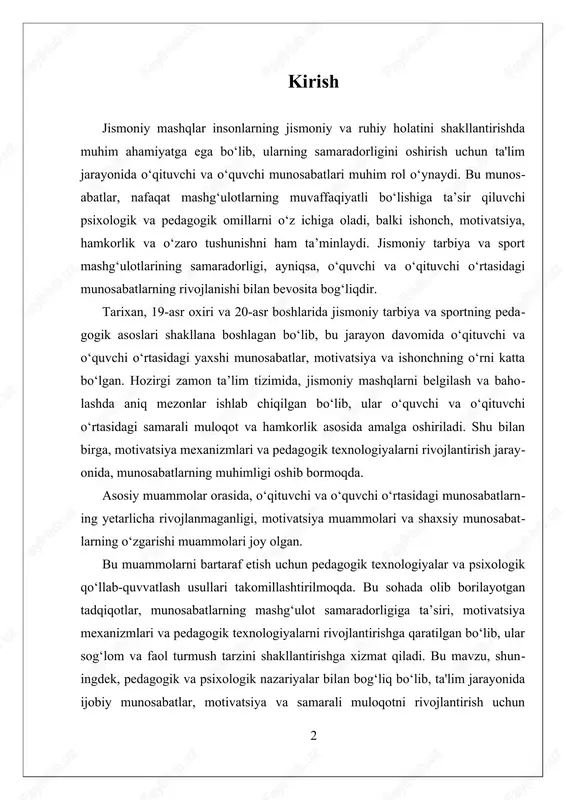 Kirish

Jismoniy mashqlar insonlarning jismoniy va ruhiy holatini shakllantirishda muhim ahamiyatga ega bo‘lib, ularning samaradorligini oshirish uchun ta'lim jarayonida o‘qituvchi va o‘quvchi munosabatlari muhim rol o‘ynaydi. Bu munosabatlar, nafaqat mashg‘ulotlarning muvaffaqiyatli bo‘lishiga ta’sir qiluvchi psixologik va pedagogik omillarni o‘z ichiga oladi, balki ishonch, motivatsiya, hamkorlik va o‘zaro tushunishni ham ta’minlaydi. Jismoniy tarbiya va sport mashg‘ulotlarining samaradorligi, ayniqsa, o‘quvchi va o‘qituvchi o‘rtasidagi munosabatlarning rivojlanishi bilan bevosita bog‘liqdir.

Tarixan, 19-asr oxiri va 20-asr boshlarida jismoniy tarbiya va sportning pedagogik asoslari shakllana boshlagan bo‘lib, bu jarayon davomida o‘qituvchi va o‘quvchi o‘rtasidagi yaxshi munosabatlar, motivatsiya va ishonchning o‘rni katta bo‘lgan. Hozirgi zamon ta’lim tizimida, jismoniy mashqlarni belgilash va baholashda aniq mezonlar ishlab chiqilgan bo‘lib, ular o‘quvchi va o‘qituvchi o‘rtasidagi samarali muloqot va hamkorlik asosida amalga oshiriladi. Shu bilan birga, motivatsiya mexanizmlari va pedagogik texnologiyalarni rivojlantirish jarayonida, munosabatlarning muhimligi oshib bormoqda.

Asosiy muammolar orasida, o‘qituvchi va o‘quvchi o‘rtasidagi munosabatlarning yetarlicha rivojlanmaganligi, motivatsiya muammolari va shaxsiy munosabatlarning o‘zgarishi muammolari joy olgan.

Bu muammolarni bartaraf etish uchun pedagogik texnologiyalar va psixologik qo‘llab-quvvatlash usullari takomillashtirilmoqda. Bu sohada olib borilayotgan tadqiqotlar, munosabatlarning mashg‘ulot samaradorligiga ta’siri, motivatsiya mexanizmlari va pedagogik texnologiyalarni rivojlantirishga qaratilgan bo‘lib, ular sog‘lom va faol turmush tarzini shakllantirishga xizmat qiladi. Bu mavzu, shuningdek, pedagogik va psixologik nazariyalar bilan bog‘liq bo‘lib, ta'lim jarayonida ijobiy munosabatlar, motivatsiya va samarali muloqotni rivojlantirish uchun

2